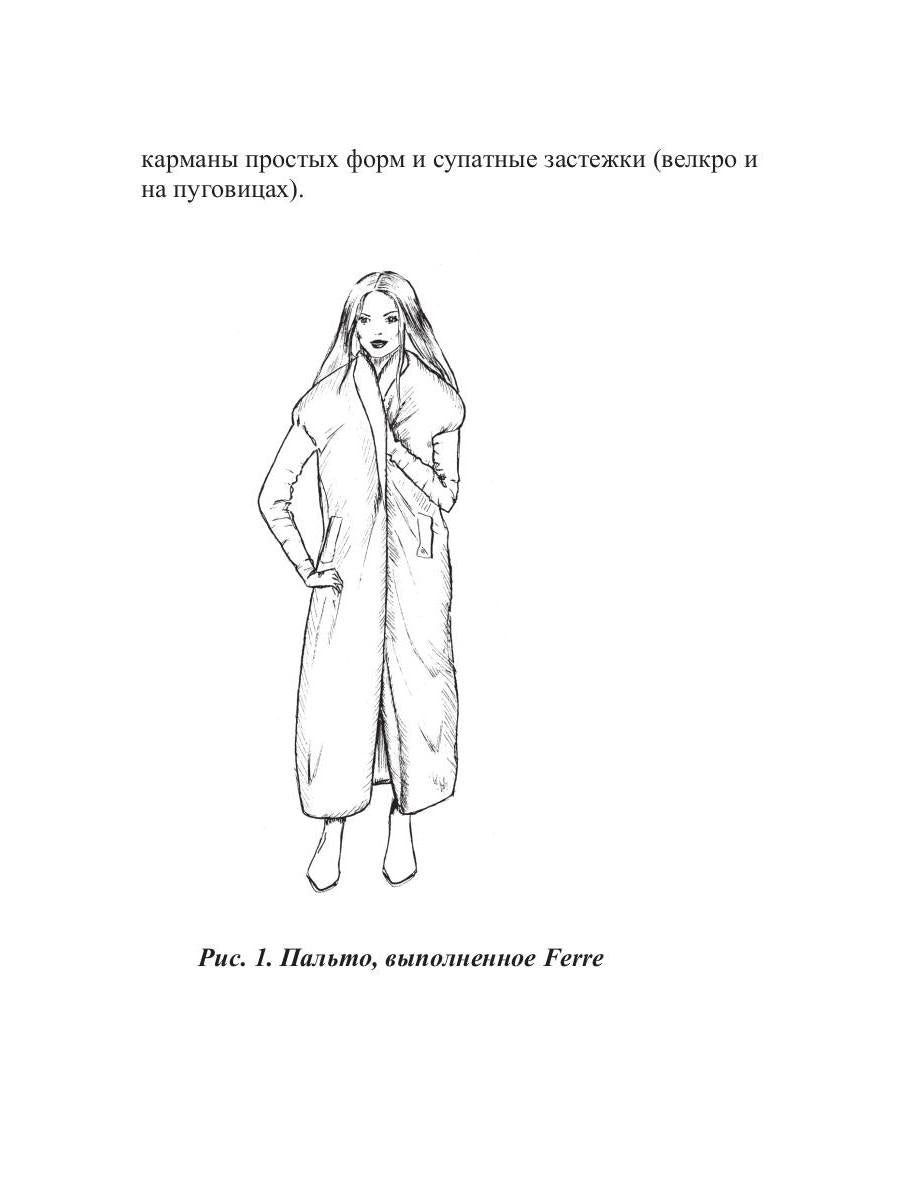 карманы простых форм и супатные застежки (велкро и на пуговицах).

Рис. 1. Пальто, выполненное Ferre